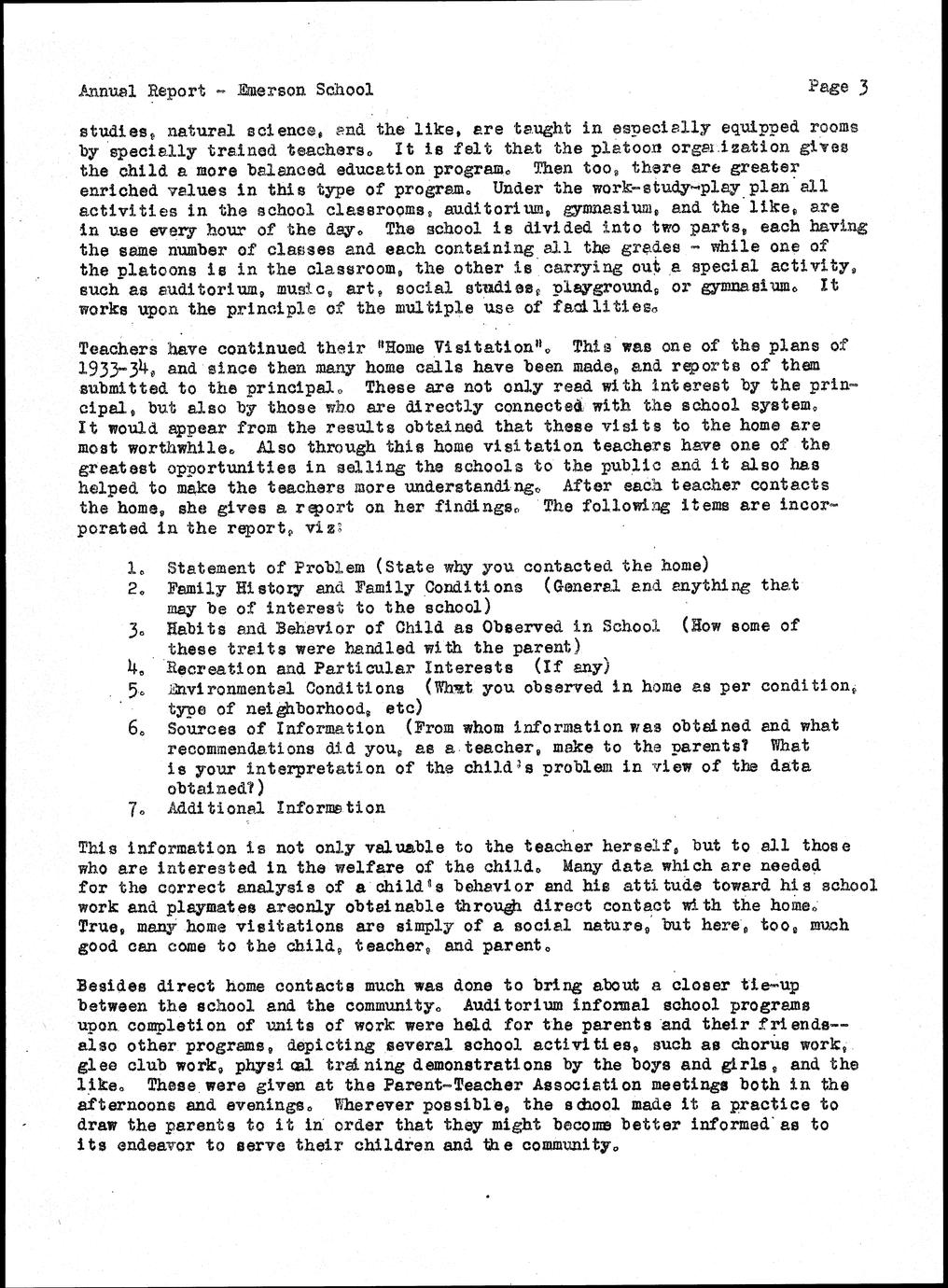 Annual Report - Emerson School

Page 3

studies, natural science, and the like, are taught in especially equipped rooms by specially trained teachers. It is felt that the platoon organization gives the child a more balanced education program. Then too, there are greater enriched values in this type of program. Under the work-study-play plan all activities in the school classrooms, auditorium, gymnasium, and the like, are in use every hour of the day. The school is divided into two parts, each having the same number of classes and each containing all the grades - while one of the platoons is in the classroom, the other is carrying out a special activity, such as auditorium, music, art, social studies, playground, or gymnasium. It works upon the principle of the multiple use of facilities.

Teachers have continued their "Home Visitation". This was one of the plans of 1933-34, and since then many home calls have been made, and reports of them submitted to the principal. These are not only read with interest by the principal, but also by those who are directly connected with the school system. It would appear from the results obtained that these visits to the home are most worthwhile. Also through this home visitation teachers have one of the greatest opportunities in selling the schools to the public and it also has helped to make the teachers more understanding. After each teacher contacts the home, she gives a report on her findings. The following items are incorporated in the report, viz:

1. Statement of Problem (State why you contacted the home)
2. Family History and Family Conditions (General and anything that may be of interest to the school)
3. Habits and Behavior of Child as Observed in School (How some of these traits were handled with the parent)
4. Recreation and Particular Interests (If any)
5. Environmental Conditions (What you observed in home as per condition, type of neighborhood, etc)
6. Sources of Information (From whom information was obtained and what recommendations did you, as a teacher, make to the parents? What is your interpretation of the child's problem in view of the data obtained?)
7. Additional Information

This information is not only valuable to the teacher herself, but to all those who are interested in the welfare of the child. Many data which are needed for the correct analysis of a child's behavior and his attitude toward his school work and playmates areonly obtainable through direct contact with the home. True, many home visitations are simply of a social nature, but here, too, much good can come to the child, teacher, and parent.

Besides direct home contacts much was done to bring about a closer tie-up between the school and the community. Auditorium informal school programs upon completion of units of work were held for the parents and their friends--also other programs, depicting several school activities, such as chorus work, glee club work, physical training demonstrations by the boys and girls, and the like. These were given at the Parent-Teacher Association meetings both in the afternoons and evenings. Wherever possible, the school made it a practice to draw the parents to it in order that they might become better informed as to its endeavor to serve their children and the community.